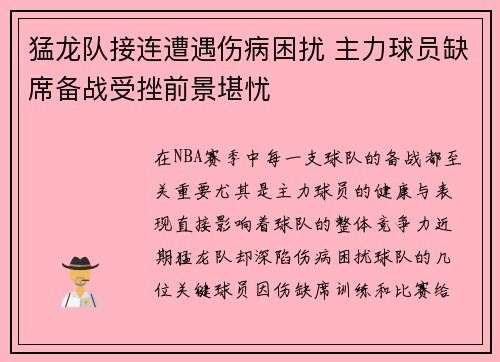 猛龙队接连遭遇伤病困扰 主力球员缺席备战受挫前景堪忧

在NBA赛季中每一支球队的备战都至关重要尤其是主力球员的健康与表现直接影响着球队的整体竞争力近期猛龙队却深陷伤病困扰球队的几位关键球员因伤缺席训练和比赛给